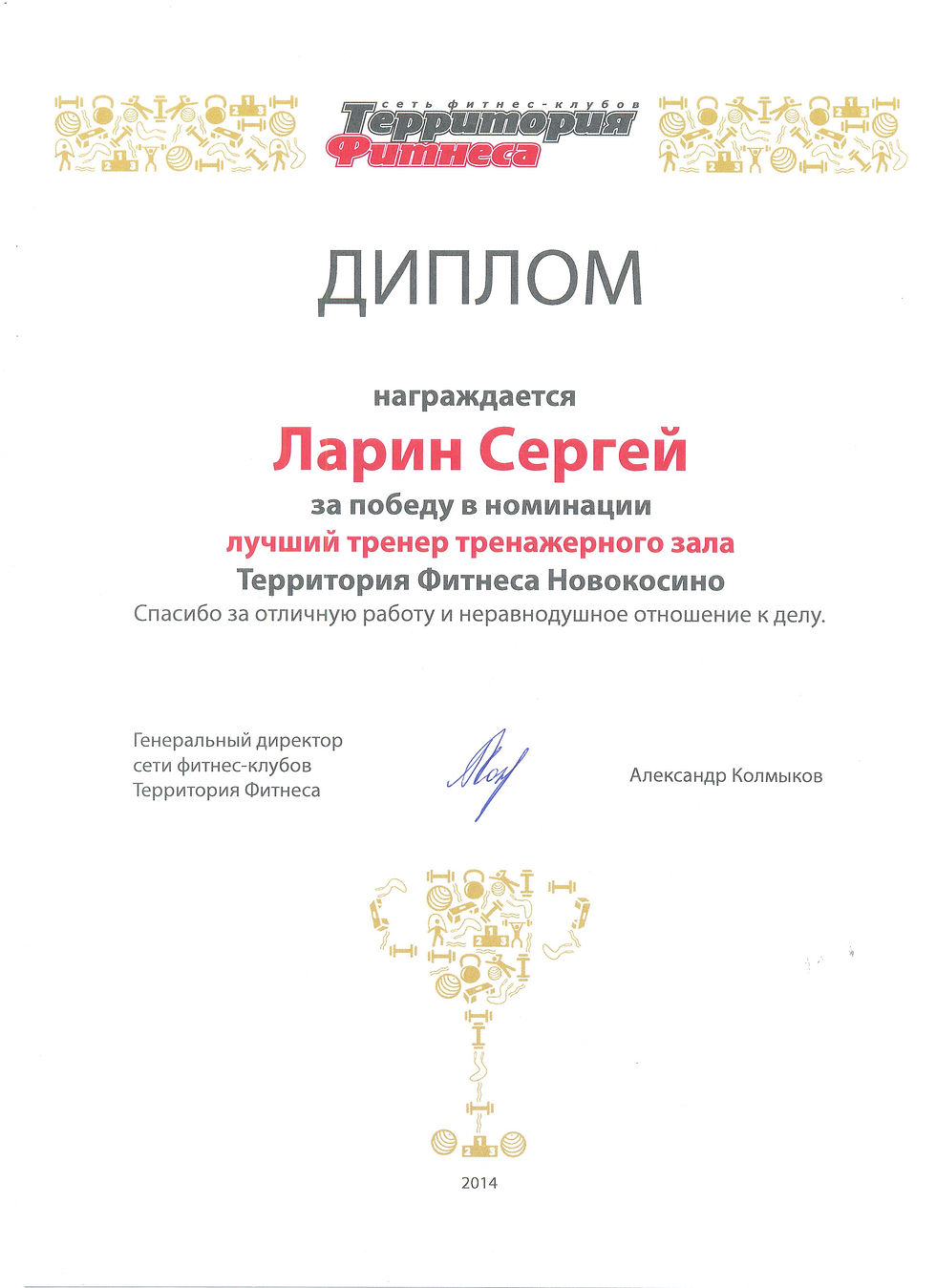 сеть фитнес-клубов
Территория
Фитнеса

ДИПЛОМ

награждается
Ларин Сергей
за победу в номинации
лучший тренер тренажерного зала
Территория Фитнеса Новокосино
Спасибо за отличную работу и неравнодушное отношение к делу.

Генеральный директор
сети фитнес-клубов
Территория Фитнеса

Александр Колмыков

2014